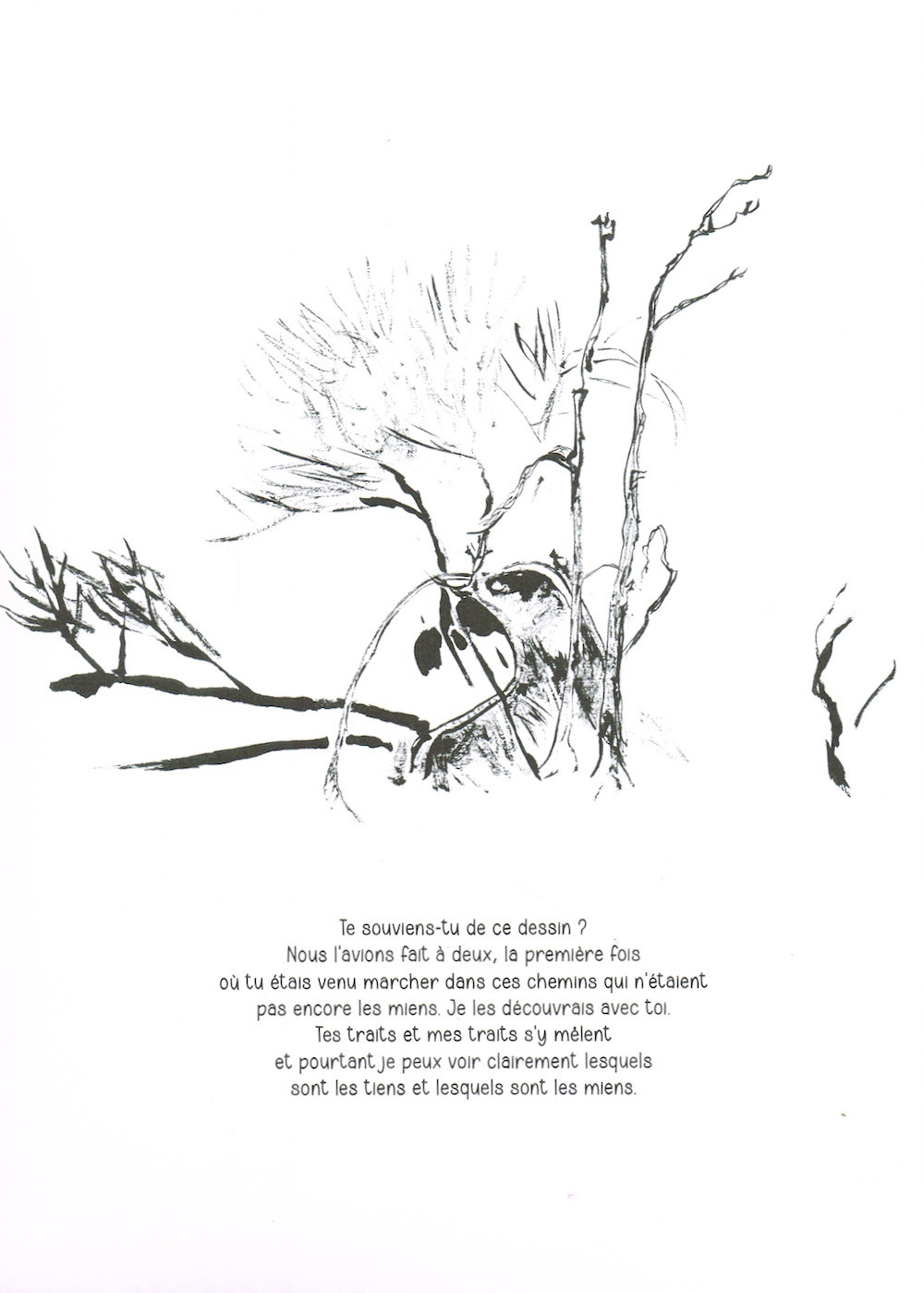 Te souviens-tu de ce dessin ? Nous l'avions fait à deux, la première fois où tu étais venu marcher dans ces chemins qui n'étaient pas encore les miens. Je les découvrais avec toi. Tes traits et mes traits s'y mêlent et pourtant je peux voir clairement lesquels sont les tiens et lesquels sont les miens.